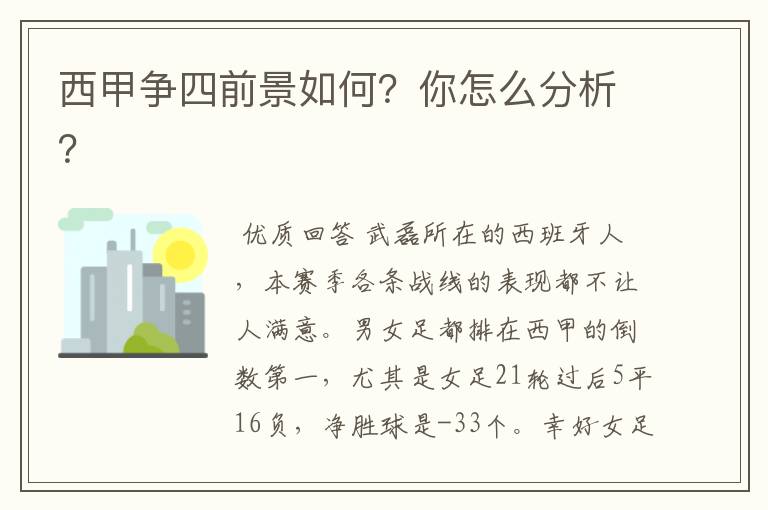 西甲争四前景如何？你怎么分析？

优质回答 武磊所在的西班牙人，本赛季各条战线的表现都不让人满意。男女足都排在西甲的倒数第一，尤其是女足21轮过后5平16负，净胜球是-33个。幸好女足